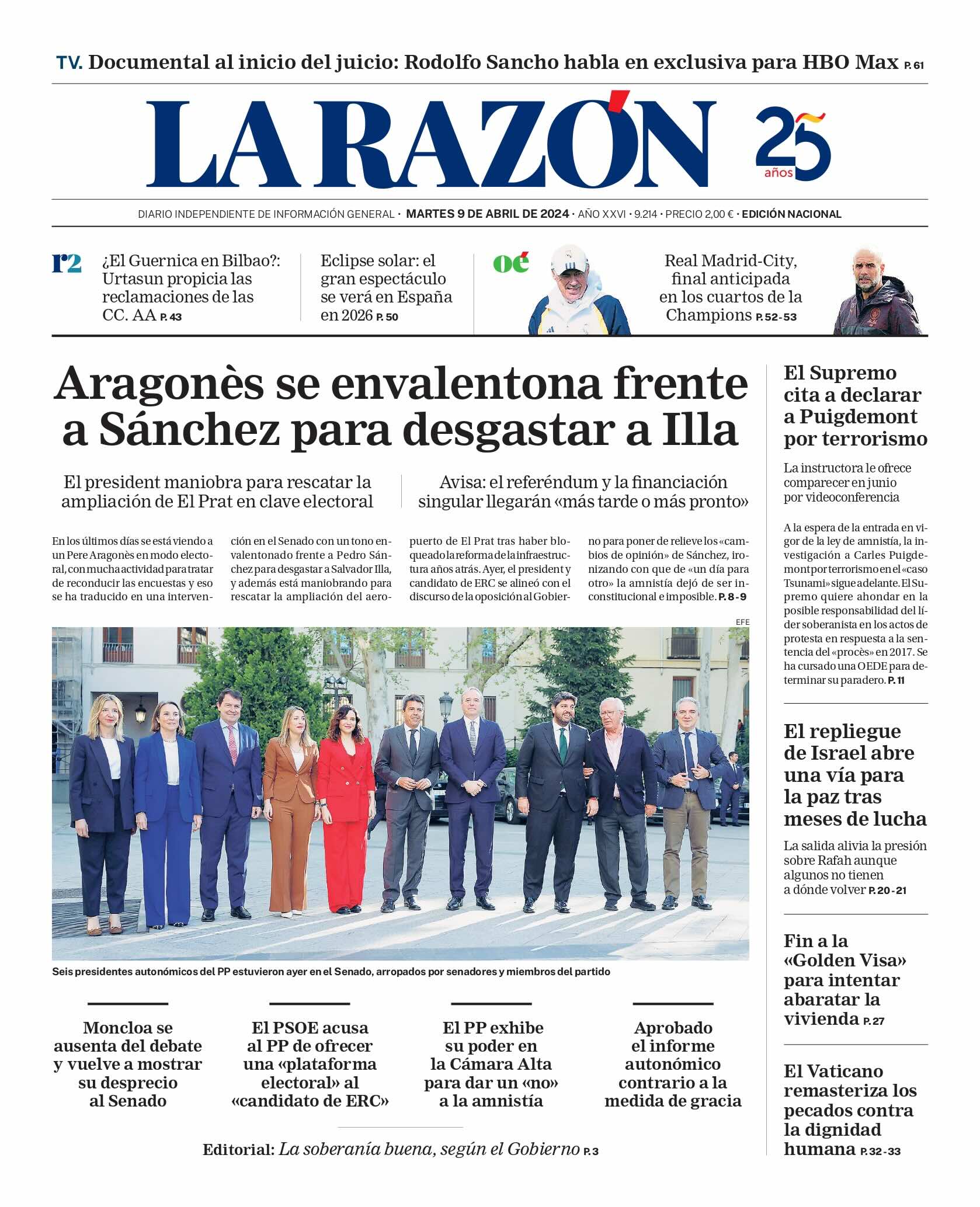 TV. Documental al inicio del juicio: Rodolfo Sancho habla en exclusiva para HBO Max P. 61

LA RAZÓN

25 años

DIARIO INDEPENDIENTE DE INFORMACIÓN GENERAL · MARTES 9 DE ABRIL DE 2024 · AÑO XXVI · 9.214 · PRECIO 2,00 € · EDICIÓN NACIONAL

r2 ¿El Guernica en Bilbao?: Urtasun propicia las reclamaciones de las CC. AA P. 43

Eclipse solar: el gran espectáculo se verá en España en 2026 P. 50

oé Real Madrid-City, final anticipada en los cuartos de la Champions P. 52-53

Aragonès se envalentona frente a Sánchez para desgastar a Illa

El president maniobra para rescatar la ampliación de El Prat en clave electoral

Avisa: el referéndum y la financiación singular llegarán «más tarde o más pronto»

En los últimos días se está viendo a un Pere Aragonès en modo electoral, con mucha actividad para tratar de reconducir las encuestas y eso se ha traducido en una intervención en el Senado con un tono envalentonado frente a Pedro Sánchez para desgastar a Salvador Illa, y además está maniobrando para rescatar la ampliación del aeropuerto de El Prat tras haber bloqueado la reforma de la infraestructura años atrás. Ayer, el president y candidato de ERC se alineó con el discurso de la oposición al Gobierno para poner de relieve los «cambios de opinión» de Sánchez, ironizando con que de «un día para otro» la amnistía dejó de ser inconstitucional e imposible. P. 8-9

EFE

Seis presidentes autonómicos del PP estuvieron ayer en el Senado, arropados por senadores y miembros del partido

Moncloa se ausenta del debate y vuelve a mostrar su desprecio al Senado

El PSOE acusa al PP de ofrecer una «plataforma electoral» al «candidato de ERC»

El PP exhibe su poder en la Cámara Alta para dar un «no» a la amnistía

Aprobado el informe autonómico contrario a la medida de gracia

Editorial: La soberanía buena, según el Gobierno P. 3

El Supremo cita a declarar a Puigdemont por terrorismo

La instructora le ofrece comparecer en junio por videoconferencia

A la espera de la entrada en vigor de la ley de amnistía, la investigación a Carles Puigdemont por terrorismo en el «caso Tsunami» sigue adelante. El Supremo quiere ahondar en la posible responsabilidad del líder soberanista en los actos de protesta en respuesta a la sentencia del «procès» en 2017. Se ha cursado una OEDE para determinar su paradero. P. 11

El repliegue de Israel abre una vía para la paz tras meses de lucha

La salida alivia la presión sobre Rafah aunque algunos no tienen a dónde volver P. 20-21

Fin a la «Golden Visa» para intentar abaratar la vivienda P. 27

El Vaticano remasteriza los pecados contra la dignidad humana P. 32-33